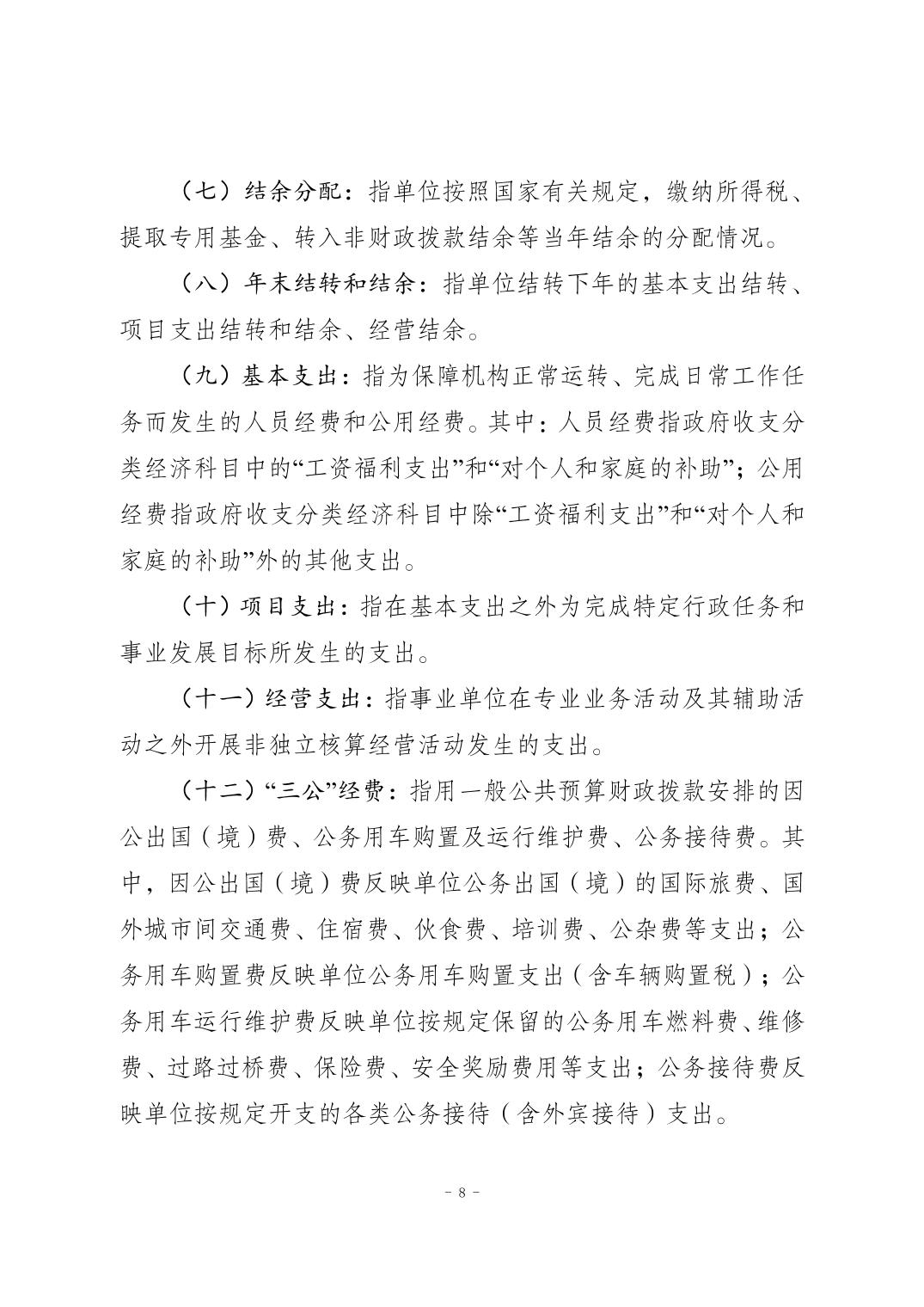 （七）结余分配：指单位按照国家有关规定，缴纳所得税、提取专用基金、转入非财政拨款结余等当年结余的分配情况。

（八）年末结转和结余：指单位结转下年的基本支出结转、项目支出结转和结余、经营结余。

（九）基本支出：指为保障机构正常运转、完成日常工作任务而发生的人员经费和公用经费。其中：人员经费指政府收支分类经济科目中的“工资福利支出”和“对个人和家庭的补助”；公用经费指政府收支分类经济科目中除“工资福利支出”和“对个人和家庭的补助”外的其他支出。

（十）项目支出：指在基本支出之外为完成特定行政任务和事业发展目标所发生的支出。

（十一）经营支出：指事业单位在专业业务活动及其辅助活动之外开展非独立核算经营活动发生的支出。

（十二）“三公”经费：指用一般公共预算财政拨款安排的因公出国（境）费、公务用车购置及运行维护费、公务接待费。其中，因公出国（境）费反映单位公务出国（境）的国际旅费、国外城市间交通费、住宿费、伙食费、培训费、公杂费等支出；公务用车购置费反映单位公务用车购置支出（含车辆购置税）；公务用车运行维护费反映单位按规定保留的公务用车燃料费、维修费、过路过桥费、保险费、安全奖励费用等支出；公务接待费反映单位按规定开支的各类公务接待（含外宾接待）支出。

- 8 -